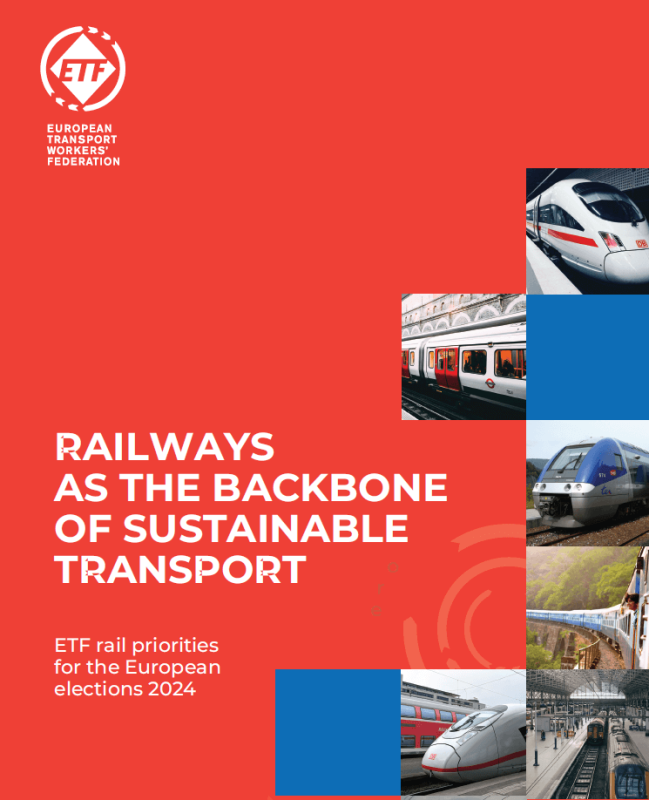 ETF

EUROPEAN
TRANSPORT
WORKERS'
FEDERATION

RAILWAYS
AS THE BACKBONE
OF SUSTAINABLE
TRANSPORT

ETF rail priorities for the European elections 2024